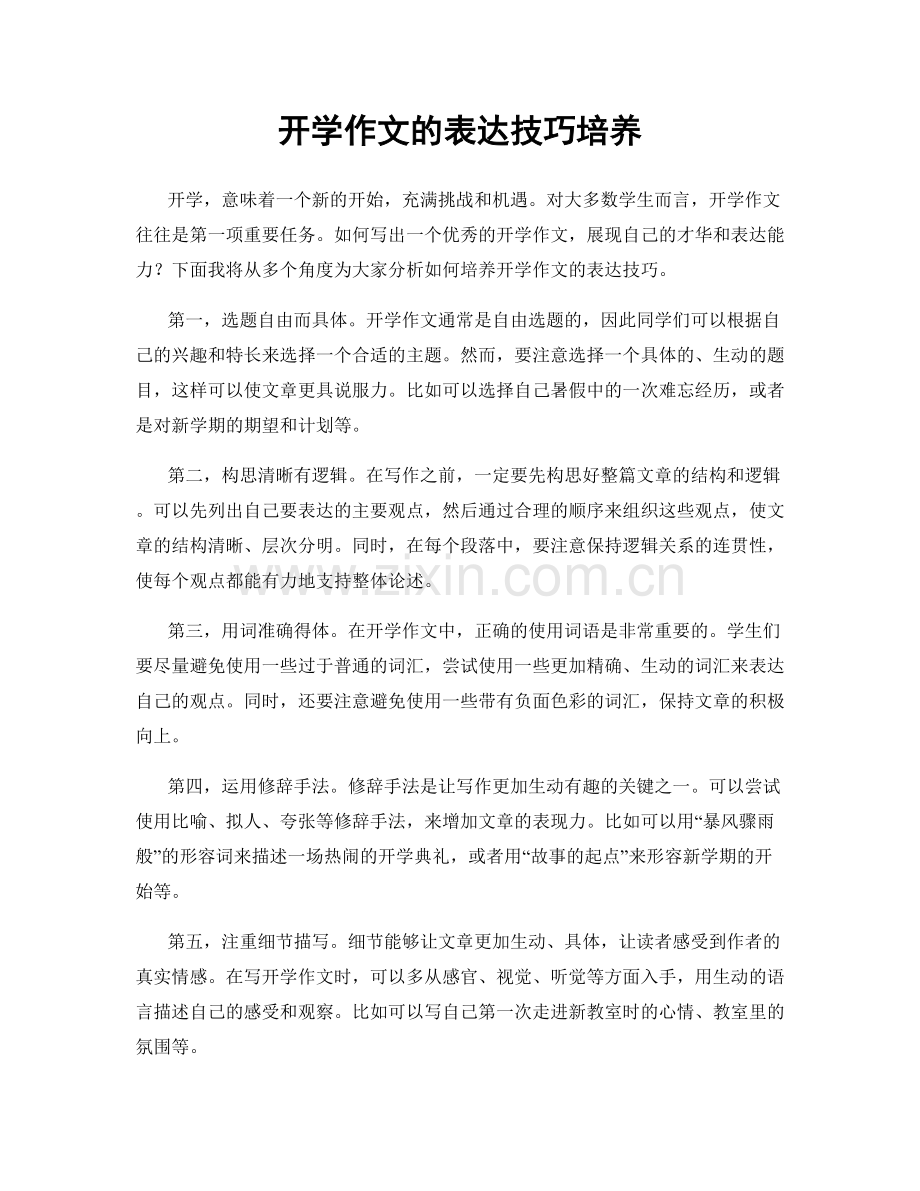 开学作文的表达技巧培养

开学，意味着一个新的开始，充满挑战和机遇。对大多数学生而言，开学作文往往是第一项重要任务。如何写出一个优秀的开学作文，展现自己的才华和表达能力？下面我将从多个角度为大家分析如何培养开学作文的表达技巧。

第一，选题自由而具体。开学作文通常是自由选题的，因此同学们可以根据自己的兴趣和特长来选择一个合适的主题。然而，要注意选择一个具体的、生动的题目，这样可以使文章更具说服力。比如可以选择自己暑假中的一次难忘经历，或者是对新学期的期望和计划等。

第二，构思清晰有逻辑。在写作之前，一定要先构思好整篇文章的结构和逻辑。可以先列出自己要表达的主要观点，然后通过合理的顺序来组织这些观点，使文章的结构清晰、层次分明。同时，在每个段落中，要注意保持逻辑关系的连贯性，使每个观点都能有力地支持整体论述。

第三，用词准确得体。在开学作文中，正确的使用词语是非常重要的。学生们要尽量避免使用一些过于普通的词汇，尝试使用一些更加精确、生动的词汇来表达自己的观点。同时，还要注意避免使用一些带有负面色彩的词汇，保持文章的积极向上。

第四，运用修辞手法。修辞手法是让写作更加生动有趣的关键之一。可以尝试使用比喻、拟人、夸张等修辞手法，来增加文章的表现力。比如可以用“暴风骤雨般”的形容词来描述一场热闹的开学典礼，或者用“故事的起点”来形容新学期的开始等。

第五，注重细节描写。细节能够让文章更加生动、具体，让读者感受到作者的真实情感。在写开学作文时，可以多从感官、视觉、听觉等方面入手，用生动的语言描述自己的感受和观察。比如可以写自己第一次走进新教室时的心情、教室里的氛围等。

www.zixin.com.cn